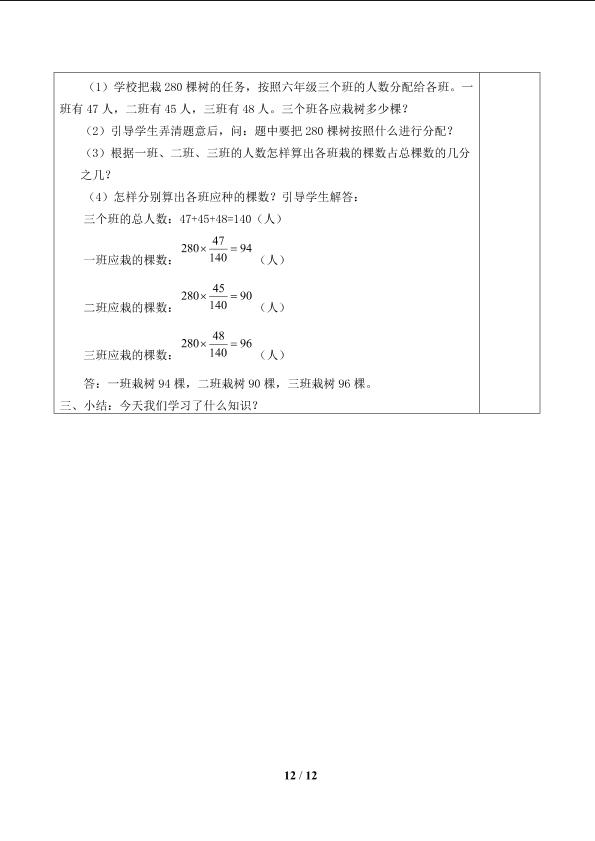 （1）学校把栽280棵树的任务，按照六年级三个班的人数分配给各班。一班有47人，二班有45人，三班有48人。三个班各应栽树多少棵？

（2）引导学生弄清题意后，问：题中要把280棵树按照什么进行分配？

（3）根据一班、二班、三班的人数怎样算出各班栽的棵数占总棵数的几分之几？

（4）怎样分别算出各班应种的棵数？引导学生解答：

三个班的总人数：47+45+48=140（人）

一班应栽的棵数：$280\times\frac{47}{140}=94$（人）

二班应栽的棵数：$280\times\frac{45}{140}=90$（人）

三班应栽的棵数：$280\times\frac{48}{140}=96$（人）

答：一班栽树94棵，二班栽树90棵，三班栽树96棵。

三、小结：今天我们学习了什么知识？

12 / 12